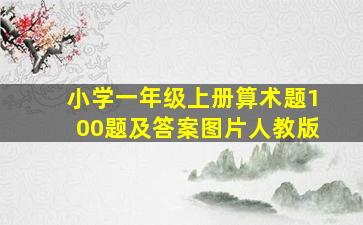 小学一年级上册算术题100题及答案图片人教版